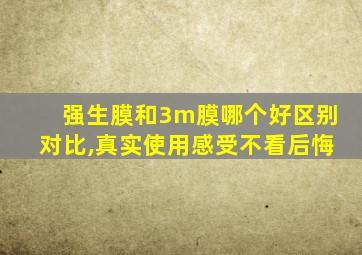 强生膜和3m膜哪个好区别对比,真实使用感受不看后悔